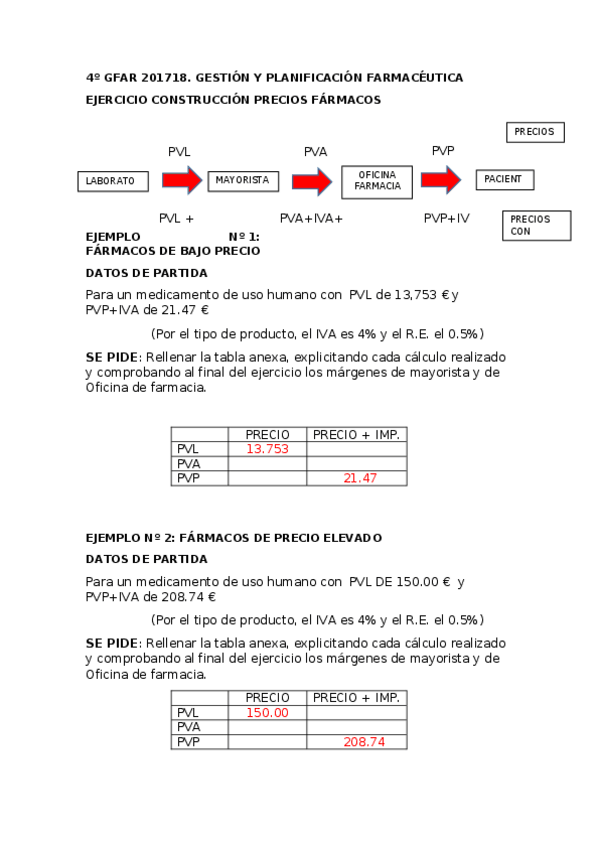 4º GFAR 201718. GESTIÓN Y PLANIFICACIÓN FARMACÉUTICA

EJERCICIO CONSTRUCCIÓN PRECIOS FÁRMACOS

PRECIOS

PVL PVA PVP

LABORATO MAYORISTA OFICINA FARMACIA PACIENT

PVL + PVA+IVA+ PVP+IV

PRECIOS CON

EJEMPLO Nº 1:
FÁRMACOS DE BAJO PRECIO

DATOS DE PARTIDA

Para un medicamento de uso humano con PVL de 13,753 € y PVP+IVA de 21.47 €

(Por el tipo de producto, el IVA es 4% y el R.E. el 0.5%)

SE PIDE: Rellenar la tabla anexa, explicitando cada cálculo realizado y comprobando al final del ejercicio los márgenes de mayorista y de Oficina de farmacia.

| | PRECIO | PRECIO + IMP. |
|---|---|---|
| PVL | 13.753 | |
| PVA | | |
| PVP | | 21.47 |

EJEMPLO Nº 2: FÁRMACOS DE PRECIO ELEVADO

DATOS DE PARTIDA

Para un medicamento de uso humano con PVL DE 150.00 € y PVP+IVA de 208.74 €

(Por el tipo de producto, el IVA es 4% y el R.E. el 0.5%)

SE PIDE: Rellenar la tabla anexa, explicitando cada cálculo realizado y comprobando al final del ejercicio los márgenes de mayorista y de Oficina de farmacia.

| | PRECIO | PRECIO + IMP. |
|---|---|---|
| PVL | 150.00 | |
| PVA | | |
| PVP | | 208.74 |